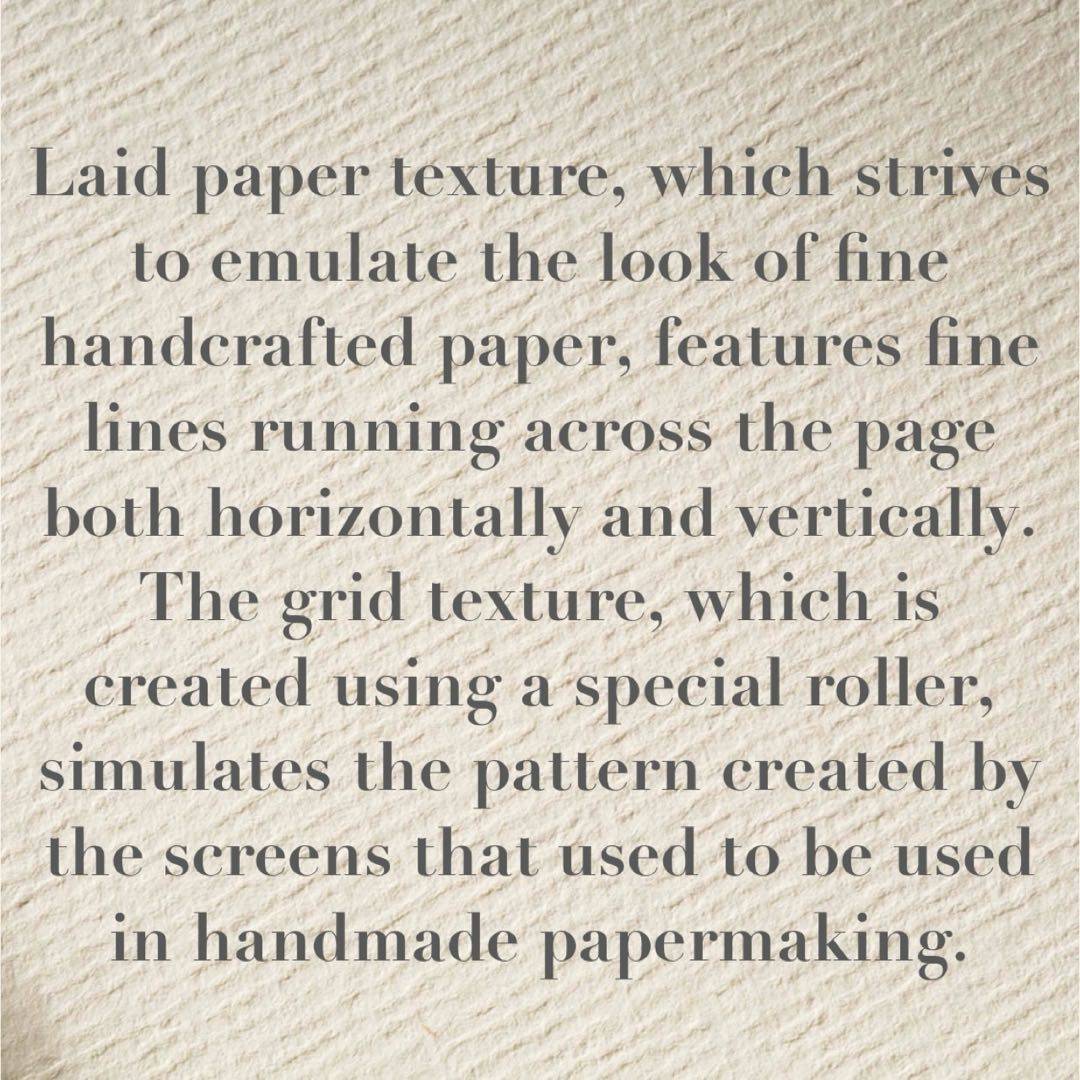 Laid paper texture, which strives to emulate the look of fine handcrafted paper, features fine lines running across the page both horizontally and vertically. The grid texture, which is created using a special roller, simulates the pattern created by the screens that used to be used in handmade papermaking.